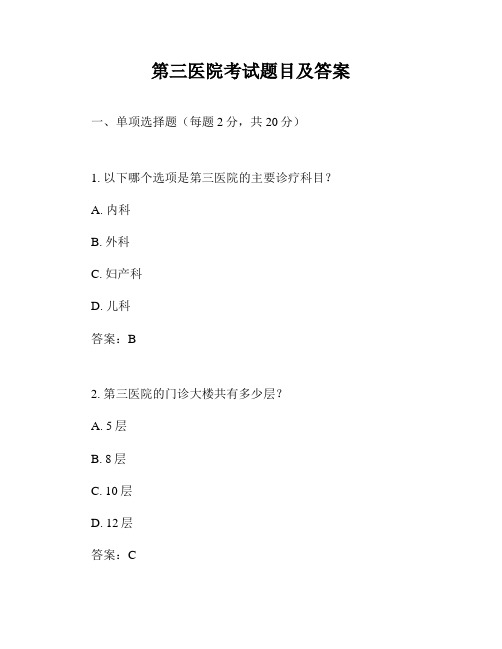 第三医院考试题目及答案

一、单项选择题（每题 2 分，共 20 分）

1. 以下哪个选项是第三医院的主要诊疗科目？

A. 内科

B. 外科

C. 妇产科

D. 儿科

答案：B

2. 第三医院的门诊大楼共有多少层？

A. 5 层

B. 8 层

C. 10 层

D. 12 层

答案：C